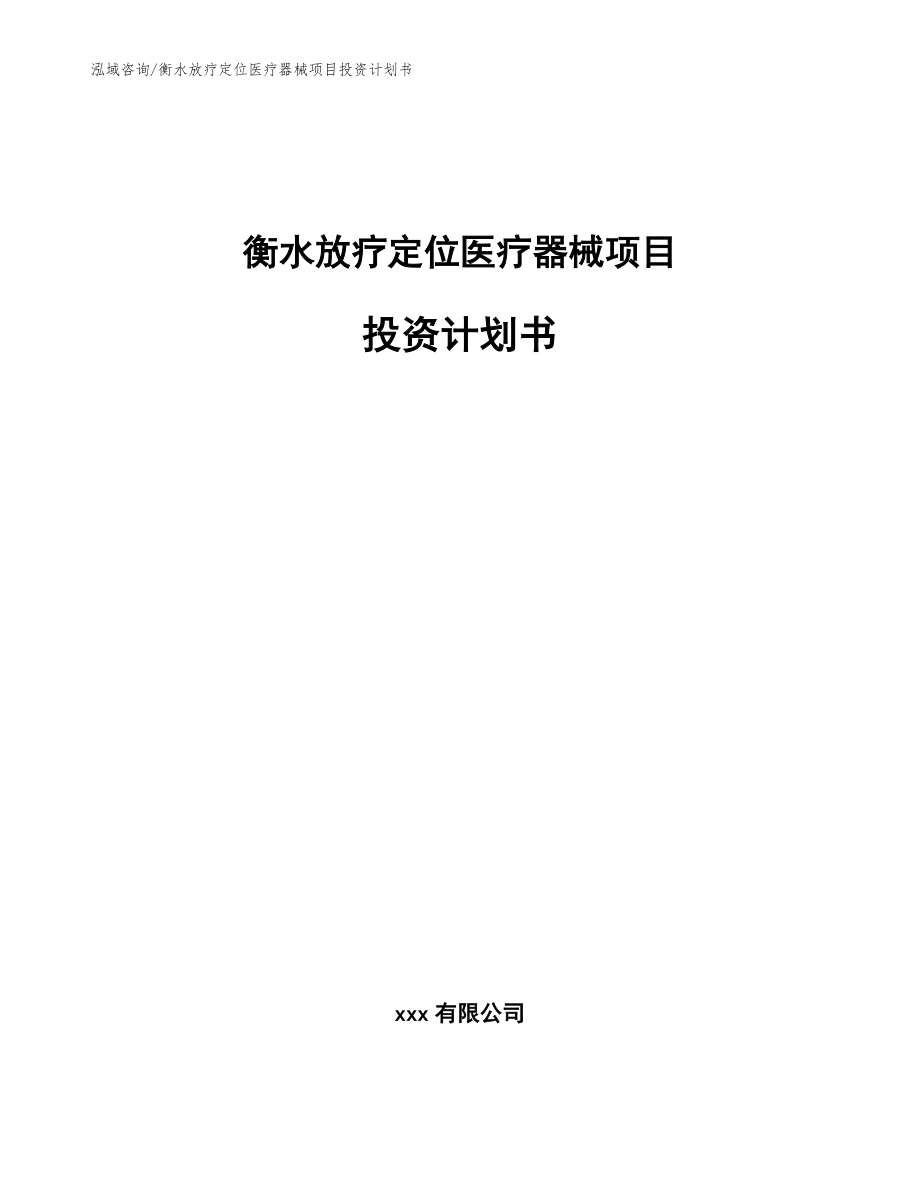 泓域咨询/衡水放疗定位医疗器械项目投资计划书

衡水放疗定位医疗器械项目

投资计划书

xxx 有限公司